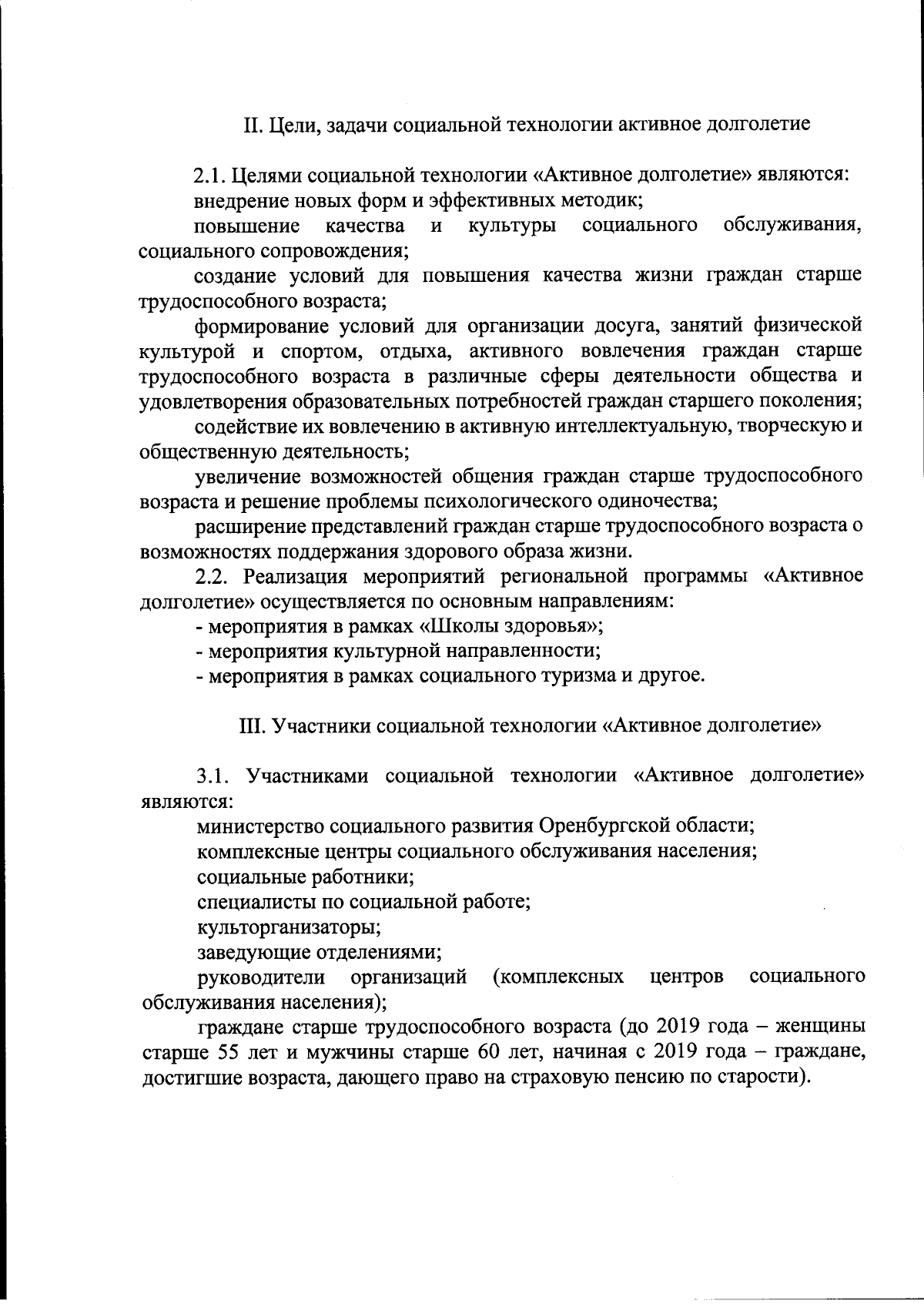 II. Цели, задачи социальной технологии активное долголетие

2.1. Целями социальной технологии «Активное долголетие» являются:

внедрение новых форм и эффективных методик;

повышение качества и культуры социального обслуживания, социального сопровождения;

создание условий для повышения качества жизни граждан старше трудоспособного возраста;

формирование условий для организации досуга, занятий физической культурой и спортом, отдыха, активного вовлечения граждан старше трудоспособного возраста в различные сферы деятельности общества и удовлетворения образовательных потребностей граждан старшего поколения;

содействие их вовлечению в активную интеллектуальную, творческую и общественную деятельность;

увеличение возможностей общения граждан старше трудоспособного возраста и решение проблемы психологического одиночества;

расширение представлений граждан старше трудоспособного возраста о возможностях поддержания здорового образа жизни.

2.2. Реализация мероприятий региональной программы «Активное долголетие» осуществляется по основным направлениям:

- мероприятия в рамках «Школы здоровья»;

- мероприятия культурной направленности;

- мероприятия в рамках социального туризма и другое.

III. Участники социальной технологии «Активное долголетие»

3.1. Участниками социальной технологии «Активное долголетие» являются:

министерство социального развития Оренбургской области;

комплексные центры социального обслуживания населения;

социальные работники;

специалисты по социальной работе;

культорганизаторы;

заведующие отделениями;

руководители организаций (комплексных центров социального обслуживания населения);

граждане старше трудоспособного возраста (до 2019 года – женщины старше 55 лет и мужчины старше 60 лет, начиная с 2019 года – граждане, достигшие возраста, дающего право на страховую пенсию по старости).